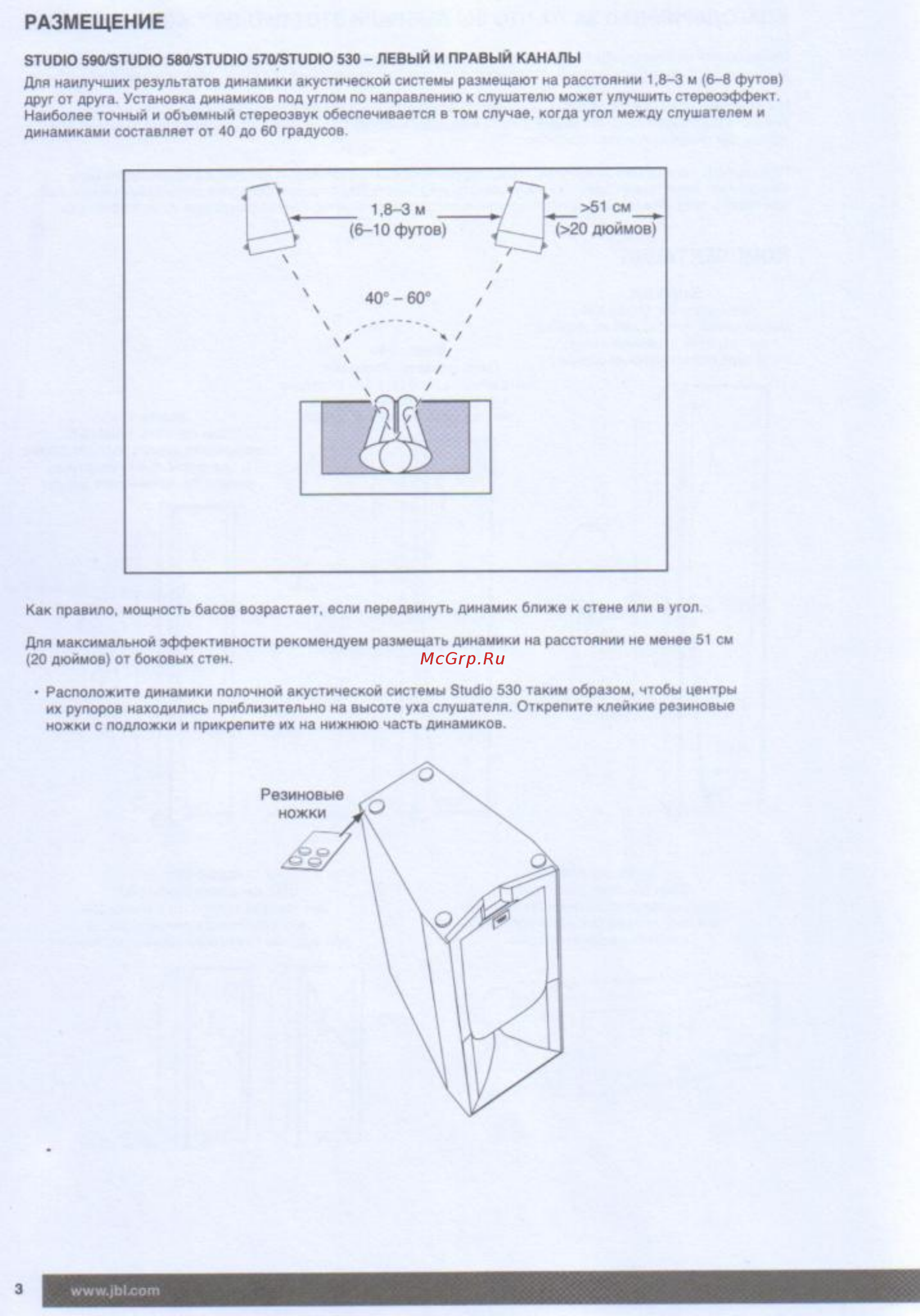 РАЗМЕЩЕНИЕ

STUDIO 590/STUDIO 580/STUDIO 570/STUDIO 530 – ЛЕВЫЙ И ПРАВЫЙ КАНАЛЫ

Для наилучших результатов динамики акустической системы размещают на расстоянии 1,8–3 м (6–8 футов) друг от друга. Установка динамиков под углом по направлению к слушателю может улучшить стереоэффект. Наиболее точный и объемный стереозвук обеспечивается в том случае, когда угол между слушателем и динамиками составляет от 40 до 60 градусов.

1,8–3 м
(6–10 футов)
>51 см
(>20 дюймов)
40° – 60°

Как правило, мощность басов возрастает, если передвинуть динамик ближе к стене или в угол.

Для максимальной эффективности рекомендуем размещать динамики на расстоянии не менее 51 см (20 дюймов) от боковых стен.

McGrp.Ru

• Расположите динамики полочной акустической системы Studio 530 таким образом, чтобы центры их рупоров находились приблизительно на высоте уха слушателя. Открепите клейкие резиновые ножки с подложки и прикрепите их на нижнюю часть динамиков.

Резиновые ножки

3 www.jbl.com